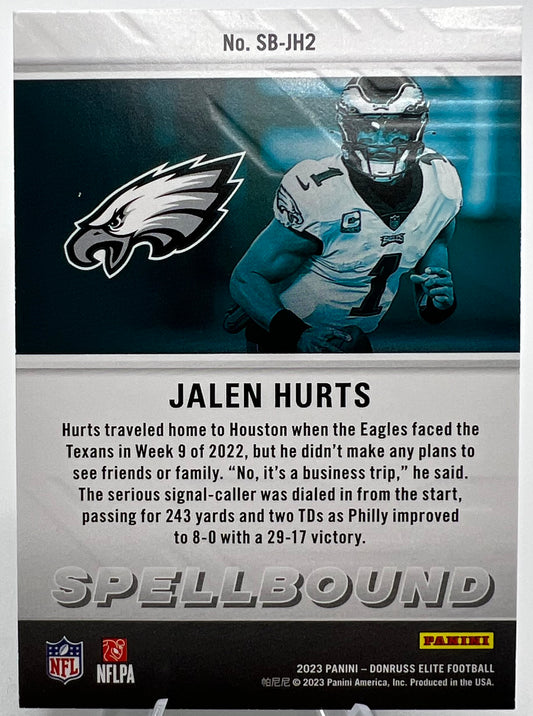 No. SB-JH2

JALEN HURTS

Hurts traveled home to Houston when the Eagles faced the Texans in Week 9 of 2022, but he didn't make any plans to see friends or family. "No, it's a business trip," he said. The serious signal-caller was dialed in from the start, passing for 243 yards and two TDs as Philly improved to 8-0 with a 29-17 victory.

SPELLBOUND

NFL

NFLPA

PANINI

2023 PANINI – DONRUSS ELITE FOOTBALL

帕尼尼 © 2023 Panini America, Inc. Produced in the USA.